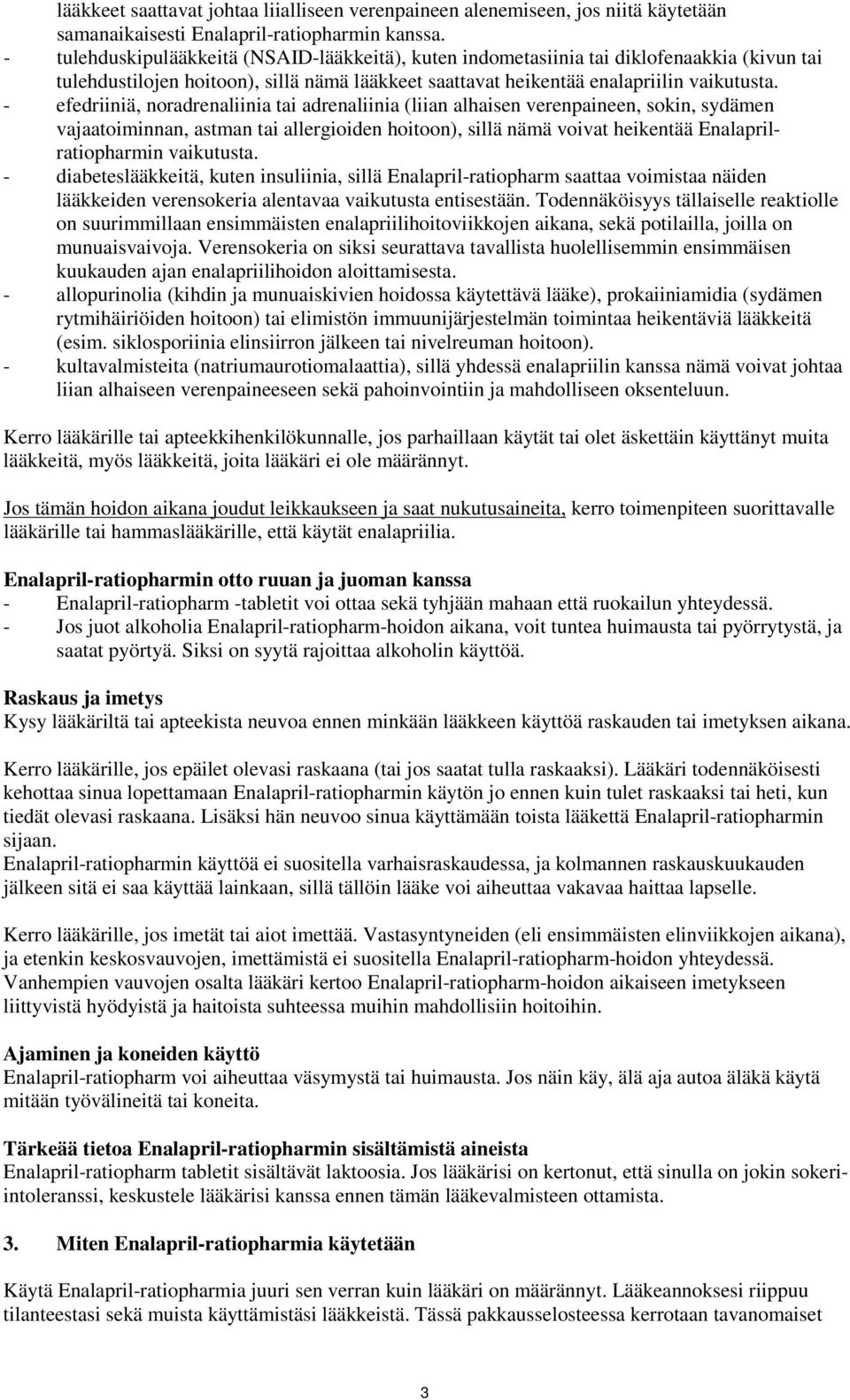 lääkkeet saattavat johtaa liialliseen verenpaineen alenemiseen, jos niitä käytetään samanaikaisesti Enalapril-ratiopharmin kanssa.
- tulehduskipulääkkeitä (NSAID-lääkkeitä), kuten indometasiinia tai diklofenaakkia (kivun tai tulehdustilojen hoitoon), sillä nämä lääkkeet saattavat heikentää enalapriilin vaikutusta.
- efedriiniä, noradrenaliinia tai adrenaliinia (liian alhaisen verenpaineen, sokin, sydämen vajaatoiminnan, astman tai allergioiden hoitoon), sillä nämä voivat heikentää Enalapril-ratiopharmin vaikutusta.
- diabeteslääkkeitä, kuten insuliinia, sillä Enalapril-ratiopharm saattaa voimistaa näiden lääkkeiden verensokeria alentavaa vaikutusta entisestään. Todennäköisyys tällaiselle reaktiolle on suurimmillaan ensimmäisten enalapriilihoitoviikkojen aikana, sekä potilailla, joilla on munuaisvaivoja. Verensokeria on siksi seurattava tavallista huolellisemmin ensimmäisen kuukauden ajan enalapriilihoidon aloittamisesta.
- allopurinolia (kihdin ja munuaiskivien hoidossa käytettävä lääke), prokaiiniamidia (sydämen rytmihäiriöiden hoitoon) tai elimistön immuunijärjestelmän toimintaa heikentäviä lääkkeitä (esim. siklosporiinia elinsiirron jälkeen tai nivelreuman hoitoon).
- kultavalmisteita (natriumaurotiomalaattia), sillä yhdessä enalapriilin kanssa nämä voivat johtaa liian alhaiseen verenpaineeseen sekä pahoinvointiin ja mahdolliseen oksenteluun.

Kerro lääkärille tai apteekkihenkilökunnalle, jos parhaillaan käytät tai olet äskettäin käyttänyt muita lääkkeitä, myös lääkkeitä, joita lääkäri ei ole määrännyt.

Jos tämän hoidon aikana joudut leikkaukseen ja saat nukutusaineita, kerro toimenpiteen suorittavalle lääkärille tai hammaslääkärille, että käytät enalapriilia.

Enalapril-ratiopharmin otto ruuan ja juoman kanssa
- Enalapril-ratiopharm -tabletit voi ottaa sekä tyhjään mahaan että ruokailun yhteydessä.
- Jos juot alkoholia Enalapril-ratiopharm-hoidon aikana, voit tuntea huimausta tai pyörrytystä, ja saatat pyörtyä. Siksi on syytä rajoittaa alkoholin käyttöä.

Raskaus ja imetys
Kysy lääkäriltä tai apteekista neuvoa ennen minkään lääkkeen käyttöä raskauden tai imetyksen aikana.

Kerro lääkärille, jos epäilet olevasi raskaana (tai jos saatat tulla raskaaksi). Lääkäri todennäköisesti kehottaa sinua lopettamaan Enalapril-ratiopharmin käytön jo ennen kuin tulet raskaaksi tai heti, kun tiedät olevasi raskaana. Lisäksi hän neuvoo sinua käyttämään toista lääkettä Enalapril-ratiopharmin sijaan.
Enalapril-ratiopharmin käyttöä ei suositella varhaisraskaudessa, ja kolmannen raskauskuukauden jälkeen sitä ei saa käyttää lainkaan, sillä tällöin lääke voi aiheuttaa vakavaa haittaa lapselle.

Kerro lääkärille, jos imetät tai aiot imettää. Vastasyntyneiden (eli ensimmäisten elinviikkojen aikana), ja etenkin keskosvauvojen, imettämistä ei suositella Enalapril-ratiopharm-hoidon yhteydessä. Vanhempien vauvojen osalta lääkäri kertoo Enalapril-ratiopharm-hoidon aikaiseen imetykseen liittyvistä hyödyistä ja haitoista suhteessa muihin mahdollisiin hoitoihin.

Ajaminen ja koneiden käyttö
Enalapril-ratiopharm voi aiheuttaa väsymystä tai huimausta. Jos näin käy, älä aja autoa äläkä käytä mitään työvälineitä tai koneita.

Tärkeää tietoa Enalapril-ratiopharmin sisältämistä aineista
Enalapril-ratiopharm tabletit sisältävät laktoosia. Jos lääkärisi on kertonut, että sinulla on jokin sokeri-intoleranssi, keskustele lääkärisi kanssa ennen tämän lääkevalmisteen ottamista.

3. Miten Enalapril-ratiopharmia käytetään

Käytä Enalapril-ratiopharmia juuri sen verran kuin lääkäri on määrännyt. Lääkeannoksesi riippuu tilanteestasi sekä muista käyttämistäsi lääkkeistä. Tässä pakkausselosteessa kerrotaan tavanomaiset

3